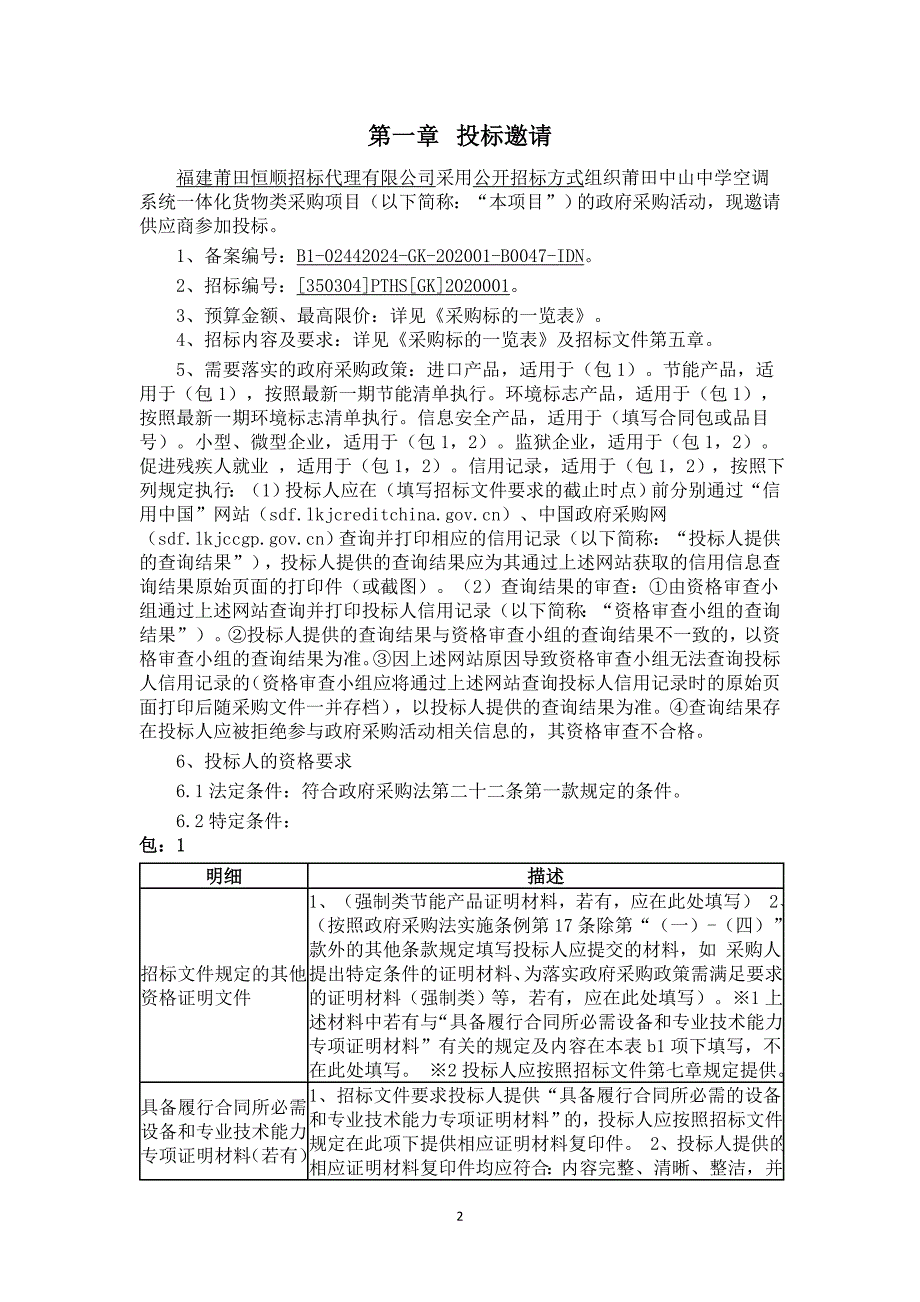 第一章 投标邀请

福建莆田恒顺招标代理有限公司采用公开招标方式组织莆田中山中学空调系统一体化货物类采购项目（以下简称：“本项目”）的政府采购活动，现邀请供应商参加投标。

1、备案编号：B1-02442024-GK-202001-B0047-IDN。

2、招标编号：[350304]PTHS[GK]2020001。

3、预算金额、最高限价：详见《采购标的一览表》。

4、招标内容及要求：详见《采购标的一览表》及招标文件第五章。

5、需要落实的政府采购政策：进口产品，适用于（包 1）。节能产品，适用于（包 1），按照最新一期节能清单执行。环境标志产品，适用于（包 1），按照最新一期环境标志清单执行。信息安全产品，适用于（填写合同包或品目号）。小型、微型企业，适用于（包 1，2）。监狱企业，适用于（包 1，2）。促进残疾人就业 ，适用于（包 1，2）。信用记录，适用于（包 1，2），按照下列规定执行：（1）投标人应在（填写招标文件要求的截止时点）前分别通过“信用中国”网站（sdf.lkjcreditchina.gov.cn）、中国政府采购网（sdf.lkjccgp.gov.cn）查询并打印相应的信用记录（以下简称：“投标人提供的查询结果”），投标人提供的查询结果应为其通过上述网站获取的信用信息查询结果原始页面的打印件（或截图）。（2）查询结果的审查：①由资格审查小组通过上述网站查询并打印投标人信用记录（以下简称：“资格审查小组的查询结果”）。②投标人提供的查询结果与资格审查小组的查询结果不一致的，以资格审查小组的查询结果为准。③因上述网站原因导致资格审查小组无法查询投标人信用记录的（资格审查小组应将通过上述网站查询投标人信用记录时的原始页面打印后随采购文件一并存档），以投标人提供的查询结果为准。④查询结果存在投标人应被拒绝参与政府采购活动相关信息的，其资格审查不合格。

6、投标人的资格要求

6.1 法定条件：符合政府采购法第二十二条第一款规定的条件。

6.2 特定条件：

包：1

| 明细 | 描述 |
|---|---|
| 招标文件规定的其他资格证明文件 | 1、（强制类节能产品证明材料，若有，应在此处填写） 2、（按照政府采购法实施条例第 17 条除第“（一）-（四）”款外的其他条款规定填写投标人应提交的材料，如 采购人提出特定条件的证明材料、为落实政府采购政策需满足要求的证明材料（强制类）等，若有，应在此处填写）。※1 上述材料中若有与“具备履行合同所必需设备和专业技术能力专项证明材料”有关的规定及内容在本表 b1 项下填写，不在此处填写。 ※2 投标人应按照招标文件第七章规定提供。 |
| 具备履行合同所必需设备和专业技术能力专项证明材料(若有) | 1、招标文件要求投标人提供“具备履行合同所必需的设备和专业技术能力专项证明材料”的，投标人应按照招标文件规定在此项下提供相应证明材料复印件。 2、投标人提供的相应证明材料复印件均应符合：内容完整、清晰、整洁，并 |

2